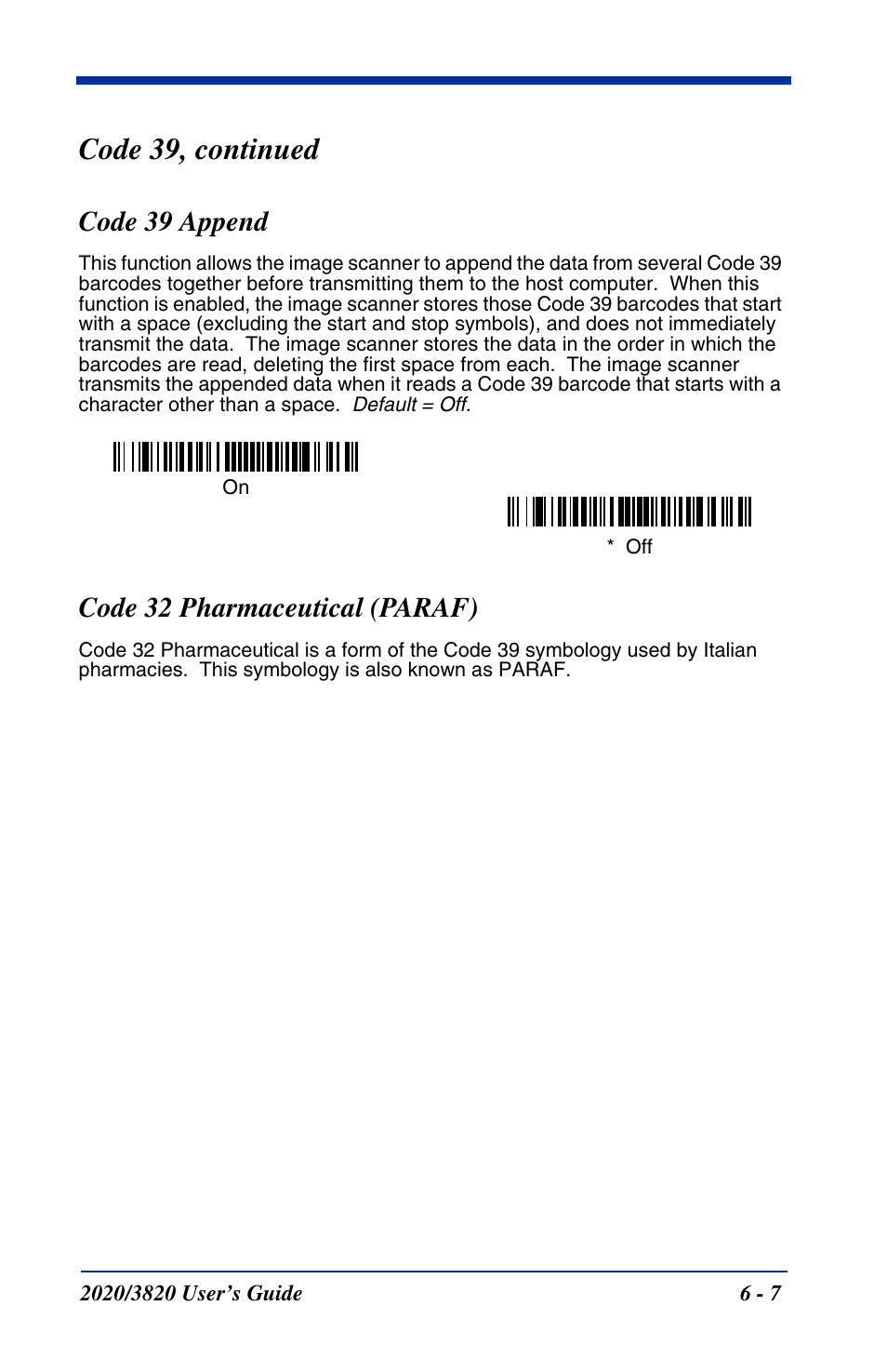 Code 39, continued

Code 39 Append

This function allows the image scanner to append the data from several Code 39 barcodes together before transmitting them to the host computer. When this function is enabled, the image scanner stores those Code 39 barcodes that start with a space (excluding the start and stop symbols), and does not immediately transmit the data. The image scanner stores the data in the order in which the barcodes are read, deleting the first space from each. The image scanner transmits the appended data when it reads a Code 39 barcode that starts with a character other than a space. Default = Off.

On

* Off

Code 32 Pharmaceutical (PARAF)

Code 32 Pharmaceutical is a form of the Code 39 symbology used by Italian pharmacies. This symbology is also known as PARAF.

2020/3820 User's Guide

6 - 7